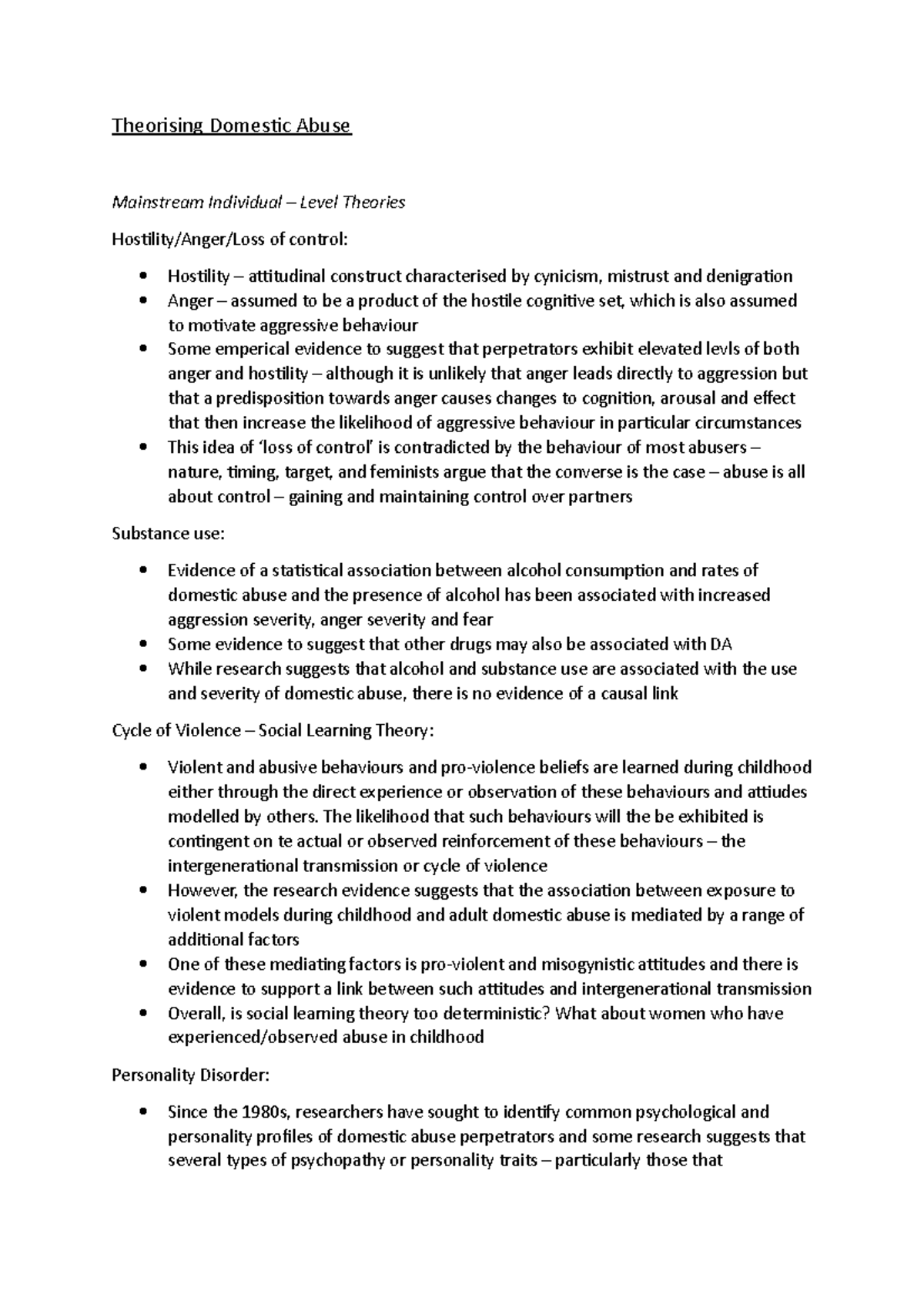 Theorising Domestic Abuse

Mainstream Individual – Level Theories

Hostility/Anger/Loss of control:

• Hostility – attitudinal construct characterised by cynicism, mistrust and denigration
• Anger – assumed to be a product of the hostile cognitive set, which is also assumed to motivate aggressive behaviour
• Some emperical evidence to suggest that perpetrators exhibit elevated levls of both anger and hostility – although it is unlikely that anger leads directly to aggression but that a predisposition towards anger causes changes to cognition, arousal and effect that then increase the likelihood of aggressive behaviour in particular circumstances
• This idea of 'loss of control' is contradicted by the behaviour of most abusers – nature, timing, target, and feminists argue that the converse is the case – abuse is all about control – gaining and maintaining control over partners

Substance use:

• Evidence of a statistical association between alcohol consumption and rates of domestic abuse and the presence of alcohol has been associated with increased aggression severity, anger severity and fear
• Some evidence to suggest that other drugs may also be associated with DA
• While research suggests that alcohol and substance use are associated with the use and severity of domestic abuse, there is no evidence of a causal link

Cycle of Violence – Social Learning Theory:

• Violent and abusive behaviours and pro-violence beliefs are learned during childhood either through the direct experience or observation of these behaviours and attiudes modelled by others. The likelihood that such behaviours will the be exhibited is contingent on te actual or observed reinforcement of these behaviours – the intergenerational transmission or cycle of violence
• However, the research evidence suggests that the association between exposure to violent models during childhood and adult domestic abuse is mediated by a range of additional factors
• One of these mediating factors is pro-violent and misogynistic attitudes and there is evidence to support a link between such attitudes and intergenerational transmission
• Overall, is social learning theory too deterministic? What about women who have experienced/observed abuse in childhood

Personality Disorder:

• Since the 1980s, researchers have sought to identify common psychological and personality profiles of domestic abuse perpetrators and some research suggests that several types of psychopathy or personality traits – particularly those that